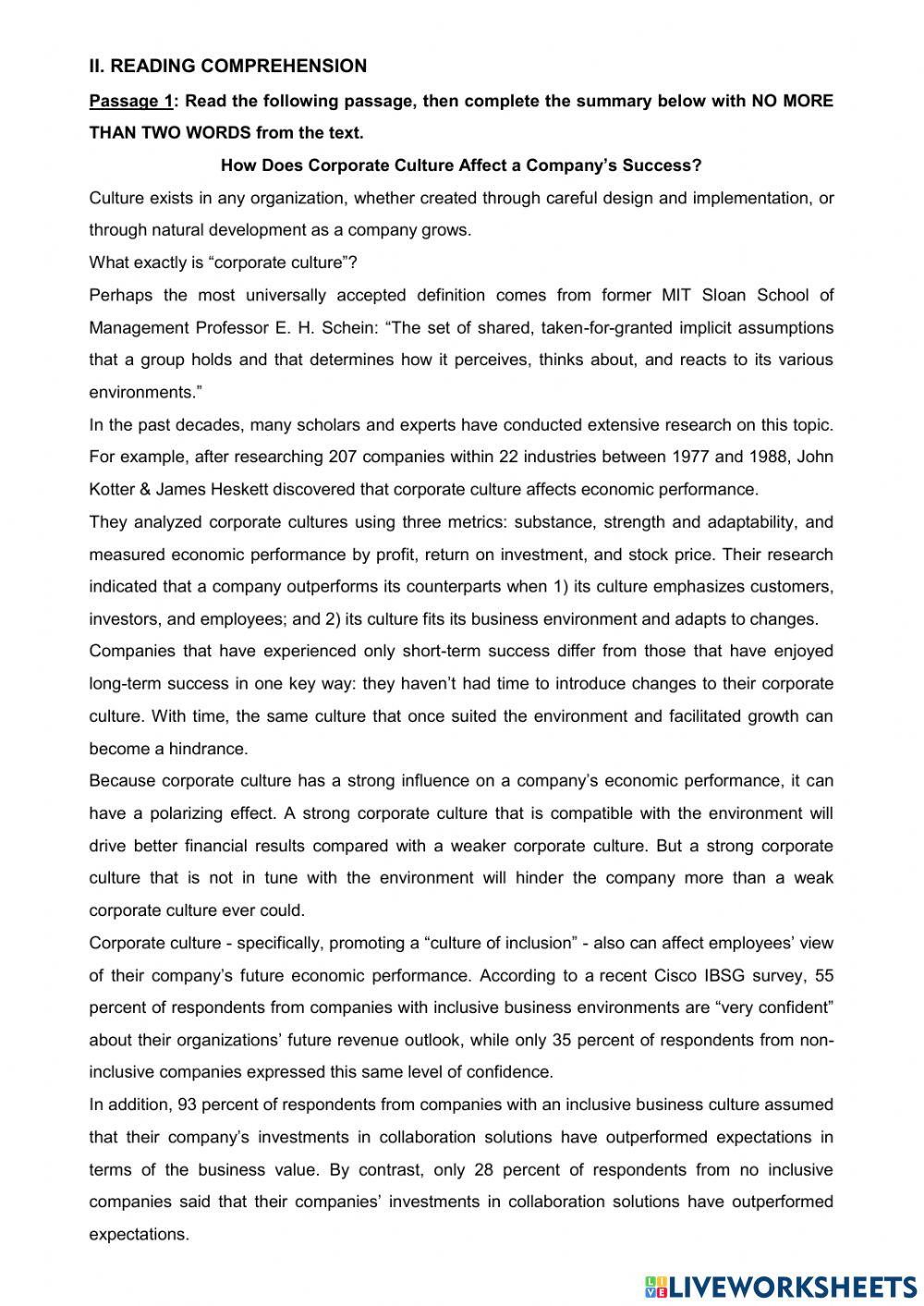 II. READING COMPREHENSION

Passage 1: Read the following passage, then complete the summary below with NO MORE THAN TWO WORDS from the text.

How Does Corporate Culture Affect a Company's Success?

Culture exists in any organization, whether created through careful design and implementation, or through natural development as a company grows.

What exactly is "corporate culture"?

Perhaps the most universally accepted definition comes from former MIT Sloan School of Management Professor E. H. Schein: "The set of shared, taken-for-granted implicit assumptions that a group holds and that determines how it perceives, thinks about, and reacts to its various environments."

In the past decades, many scholars and experts have conducted extensive research on this topic. For example, after researching 207 companies within 22 industries between 1977 and 1988, John Kotter & James Heskett discovered that corporate culture affects economic performance.

They analyzed corporate cultures using three metrics: substance, strength and adaptability, and measured economic performance by profit, return on investment, and stock price. Their research indicated that a company outperforms its counterparts when 1) its culture emphasizes customers, investors, and employees; and 2) its culture fits its business environment and adapts to changes.

Companies that have experienced only short-term success differ from those that have enjoyed long-term success in one key way: they haven't had time to introduce changes to their corporate culture. With time, the same culture that once suited the environment and facilitated growth can become a hindrance.

Because corporate culture has a strong influence on a company's economic performance, it can have a polarizing effect. A strong corporate culture that is compatible with the environment will drive better financial results compared with a weaker corporate culture. But a strong corporate culture that is not in tune with the environment will hinder the company more than a weak corporate culture ever could.

Corporate culture - specifically, promoting a "culture of inclusion" - also can affect employees' view of their company's future economic performance. According to a recent Cisco IBSG survey, 55 percent of respondents from companies with inclusive business environments are "very confident" about their organizations' future revenue outlook, while only 35 percent of respondents from non-inclusive companies expressed this same level of confidence.

In addition, 93 percent of respondents from companies with an inclusive business culture assumed that their company's investments in collaboration solutions have outperformed expectations in terms of the business value. By contrast, only 28 percent of respondents from no inclusive companies said that their companies' investments in collaboration solutions have outperformed expectations.

LIVEWORKSHEETS